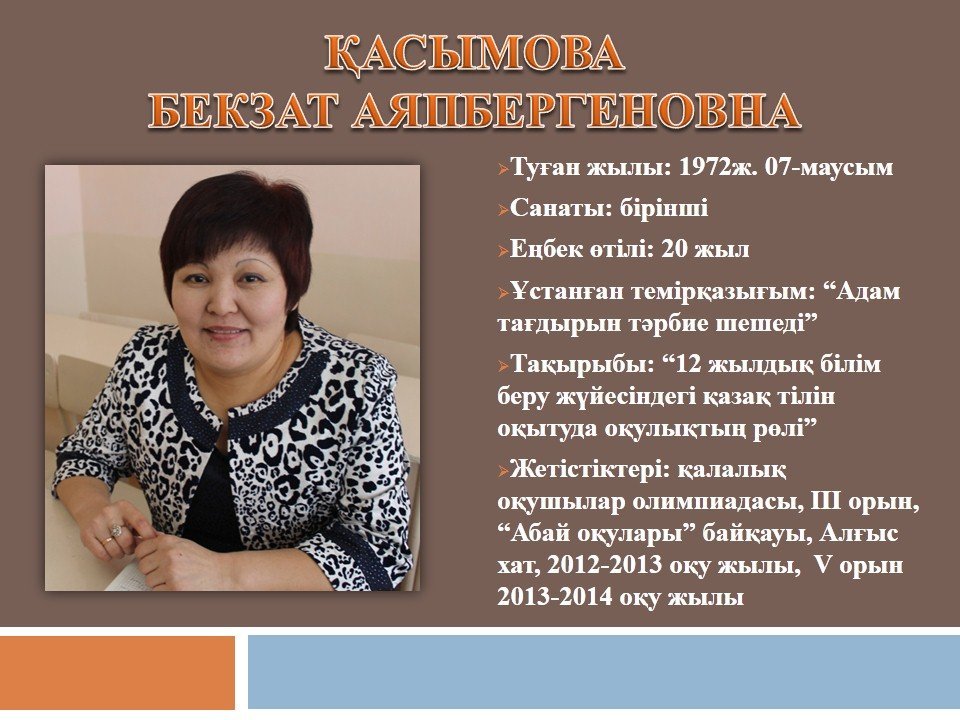 ҚАСЫМОВА
БЕКЗАТ АЯПБЕРГЕНОВНА

➢Туған жылы: 1972ж. 07-маусым

➢Санаты: бірінші

➢Еңбек өтілі: 20 жыл

➢Ұстанған темірқазығым: "Адам тағдырын тәрбие шешеді"

➢Тақырыбы: "12 жылдық білім беру жүйесіндегі қазақ тілін оқытуда оқулықтың рөлі"

➢Жетістіктері: қалалық оқушылар олимпиадасы, ІІІ орын, "Абай оқулары" байқауы, Алғыс хат, 2012-2013 оқу жылы, V орын 2013-2014 оқу жылы